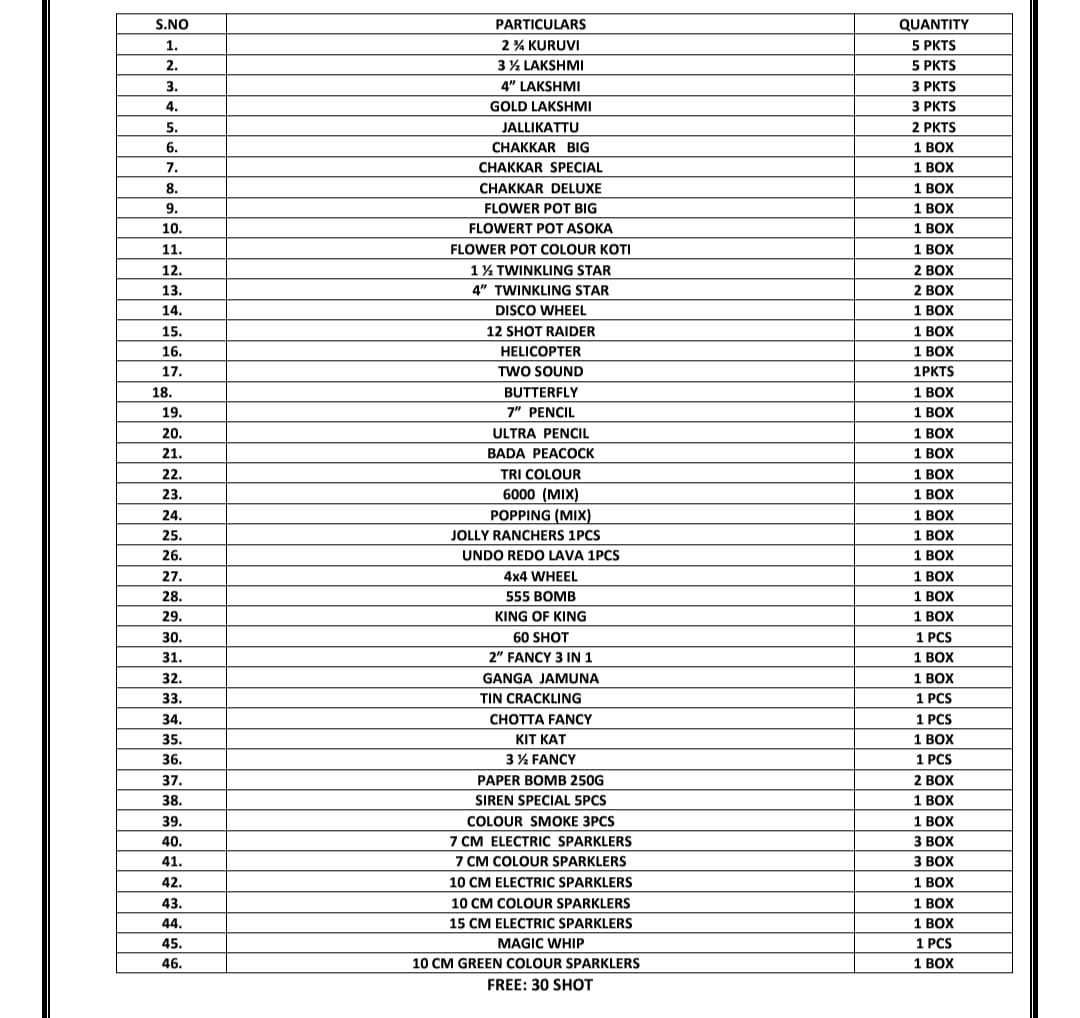 | S.NO | PARTICULARS | QUANTITY |
|---|---|---|
| 1. | 2 ¾ KURUVI | 5 PKTS |
| 2. | 3 ½ LAKSHMI | 5 PKTS |
| 3. | 4" LAKSHMI | 3 PKTS |
| 4. | GOLD LAKSHMI | 3 PKTS |
| 5. | JALLIKATTU | 2 PKTS |
| 6. | CHAKKAR BIG | 1 BOX |
| 7. | CHAKKAR SPECIAL | 1 BOX |
| 8. | CHAKKAR DELUXE | 1 BOX |
| 9. | FLOWER POT BIG | 1 BOX |
| 10. | FLOWERT POT ASOKA | 1 BOX |
| 11. | FLOWER POT COLOUR KOTI | 1 BOX |
| 12. | 1 ½ TWINKLING STAR | 2 BOX |
| 13. | 4" TWINKLING STAR | 2 BOX |
| 14. | DISCO WHEEL | 1 BOX |
| 15. | 12 SHOT RAIDER | 1 BOX |
| 16. | HELICOPTER | 1 BOX |
| 17. | TWO SOUND | 1PKTS |
| 18. | BUTTERFLY | 1 BOX |
| 19. | 7" PENCIL | 1 BOX |
| 20. | ULTRA PENCIL | 1 BOX |
| 21. | BADA PEACOCK | 1 BOX |
| 22. | TRI COLOUR | 1 BOX |
| 23. | 6000 (MIX) | 1 BOX |
| 24. | POPPING (MIX) | 1 BOX |
| 25. | JOLLY RANCHERS 1PCS | 1 BOX |
| 26. | UNDO REDO LAVA 1PCS | 1 BOX |
| 27. | 4x4 WHEEL | 1 BOX |
| 28. | 555 BOMB | 1 BOX |
| 29. | KING OF KING | 1 BOX |
| 30. | 60 SHOT | 1 PCS |
| 31. | 2" FANCY 3 IN 1 | 1 BOX |
| 32. | GANGA JAMUNA | 1 BOX |
| 33. | TIN CRACKLING | 1 PCS |
| 34. | CHOTTA FANCY | 1 PCS |
| 35. | KIT KAT | 1 BOX |
| 36. | 3 ½ FANCY | 1 PCS |
| 37. | PAPER BOMB 250G | 2 BOX |
| 38. | SIREN SPECIAL 5PCS | 1 BOX |
| 39. | COLOUR SMOKE 3PCS | 1 BOX |
| 40. | 7 CM ELECTRIC SPARKLERS | 3 BOX |
| 41. | 7 CM COLOUR SPARKLERS | 3 BOX |
| 42. | 10 CM ELECTRIC SPARKLERS | 1 BOX |
| 43. | 10 CM COLOUR SPARKLERS | 1 BOX |
| 44. | 15 CM ELECTRIC SPARKLERS | 1 BOX |
| 45. | MAGIC WHIP | 1 PCS |
| 46. | 10 CM GREEN COLOUR SPARKLERS | 1 BOX |

FREE: 30 SHOT